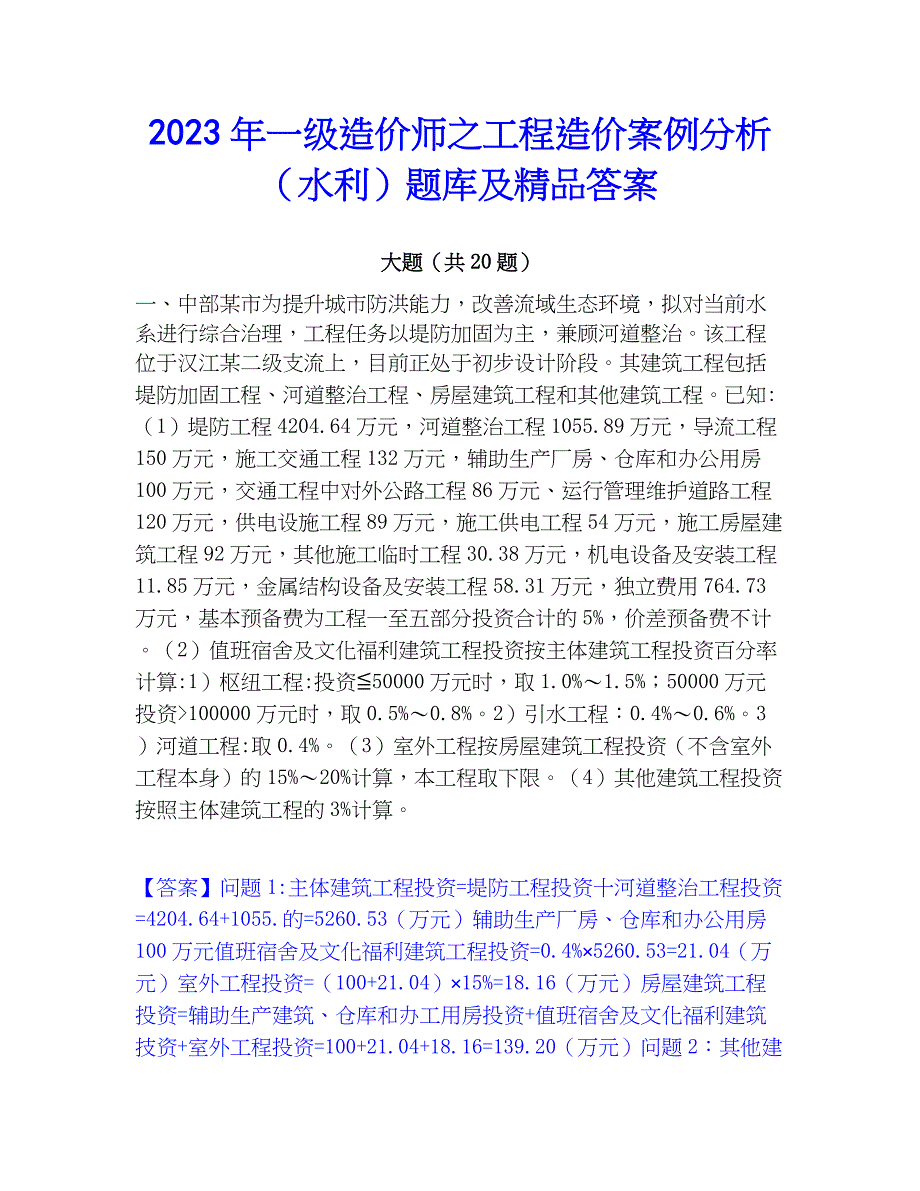 2023 年一级造价师之工程造价案例分析（水利）题库及精品答案

大题（共 20 题）

一、中部某市为提升城市防洪能力，改善流域生态环境，拟对当前水系进行综合治理，工程任务以堤防加固为主，兼顾河道整治。该工程位于汉江某二级支流上，目前正处于初步设计阶段。其建筑工程包括堤防加固工程、河道整治工程、房屋建筑工程和其他建筑工程。已知:（1）堤防工程 4204.64 万元，河道整治工程 1055.89 万元，导流工程 150 万元，施工交通工程 132 万元，辅助生产厂房、仓库和办公用房 100 万元，交通工程中对外公路工程 86 万元、运行管理维护道路工程 120 万元，供电设施工程 89 万元，施工供电工程 54 万元，施工房屋建筑工程 92 万元，其他施工临时工程 30.38 万元，机电设备及安装工程 11.85 万元，金属结构设备及安装工程 58.31 万元，独立费用 764.73 万元，基本预备费为工程一至五部分投资合计的 5%，价差预备费不计。（2）值班宿舍及文化福利建筑工程投资按主体建筑工程投资百分率计算:1）枢纽工程:投资≦50000 万元时，取 1.0%～1.5%；50000 万元投资>100000 万元时，取 0.5%～0.8%。2）引水工程：0.4%～0.6%。3）河道工程:取 0.4%。（3）室外工程按房屋建筑工程投资（不含室外工程本身）的 15%～20%计算，本工程取下限。（4）其他建筑工程投资按照主体建筑工程的 3%计算。

【答案】问题 1:主体建筑工程投资=堤防工程投资十河道整治工程投资=4204.64+1055.的=5260.53（万元）辅助生产厂房、仓库和办公用房 100 万元值班宿舍及文化福利建筑工程投资=0.4%×5260.53=21.04（万元）室外工程投资=（100+21.04）×15%=18.16（万元）房屋建筑工程投资=辅助生产建筑、仓库和办工用房投资+值班宿舍及文化福利建筑技资+室外工程投资=100+21.04+18.16=139.20（万元）问题 2：其他建